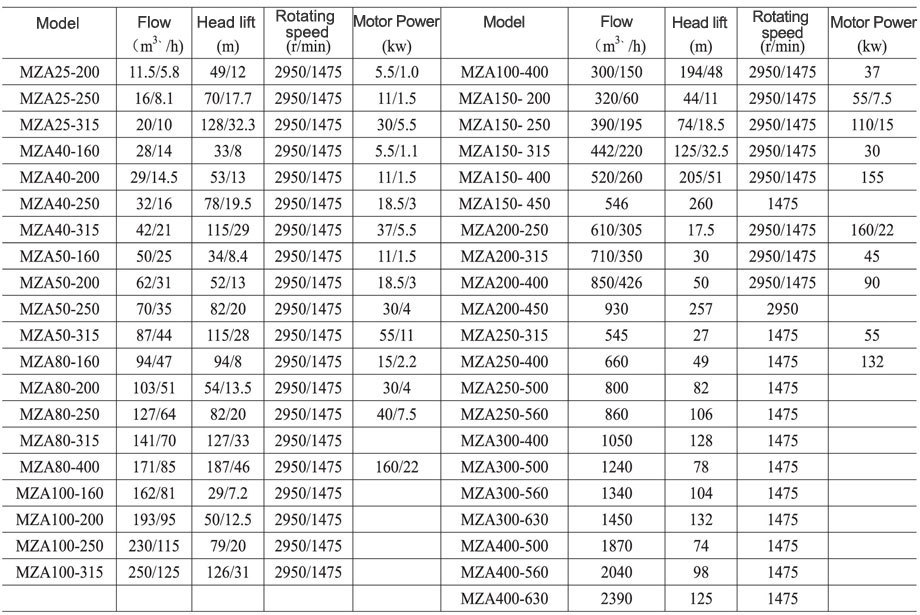 | Model | Flow ($m^{3}$/h) | Head lift (m) | Rotating speed (r/min) | Motor Power (kw) | Model | Flow ($m^{3}$/h) | Head lift (m) | Rotating speed (r/min) | Motor Power (kw) |
|---|---|---|---|---|---|---|---|---|---|
| MZA25-200 | 11.5/5.8 | 49/12 | 2950/1475 | 5.5/1.0 | MZA100-400 | 300/150 | 194/48 | 2950/1475 | 37 |
| MZA25-250 | 16/8.1 | 70/17.7 | 2950/1475 | 11/1.5 | MZA150- 200 | 320/60 | 44/11 | 2950/1475 | 55/7.5 |
| MZA25-315 | 20/10 | 128/32.3 | 2950/1475 | 30/5.5 | MZA150- 250 | 390/195 | 74/18.5 | 2950/1475 | 110/15 |
| MZA40-160 | 28/14 | 33/8 | 2950/1475 | 5.5/1.1 | MZA150- 315 | 442/220 | 125/32.5 | 2950/1475 | 30 |
| MZA40-200 | 29/14.5 | 53/13 | 2950/1475 | 11/1.5 | MZA150- 400 | 520/260 | 205/51 | 2950/1475 | 155 |
| MZA40-250 | 32/16 | 78/19.5 | 2950/1475 | 18.5/3 | MZA150- 450 | 546 | 260 | 1475 | |
| MZA40-315 | 42/21 | 115/29 | 2950/1475 | 37/5.5 | MZA200-250 | 610/305 | 17.5 | 2950/1475 | 160/22 |
| MZA50-160 | 50/25 | 34/8.4 | 2950/1475 | 11/1.5 | MZA200-315 | 710/350 | 30 | 2950/1475 | 45 |
| MZA50-200 | 62/31 | 52/13 | 2950/1475 | 18.5/3 | MZA200-400 | 850/426 | 50 | 2950/1475 | 90 |
| MZA50-250 | 70/35 | 82/20 | 2950/1475 | 30/4 | MZA200-450 | 930 | 257 | 2950 | |
| MZA50-315 | 87/44 | 115/28 | 2950/1475 | 55/11 | MZA250-315 | 545 | 27 | 1475 | 55 |
| MZA80-160 | 94/47 | 94/8 | 2950/1475 | 15/2.2 | MZA250-400 | 660 | 49 | 1475 | 132 |
| MZA80-200 | 103/51 | 54/13.5 | 2950/1475 | 30/4 | MZA250-500 | 800 | 82 | 1475 | |
| MZA80-250 | 127/64 | 82/20 | 2950/1475 | 40/7.5 | MZA250-560 | 860 | 106 | 1475 | |
| MZA80-315 | 141/70 | 127/33 | 2950/1475 | | MZA300-400 | 1050 | 128 | 1475 | |
| MZA80-400 | 171/85 | 187/46 | 2950/1475 | 160/22 | MZA300-500 | 1240 | 78 | 1475 | |
| MZA100-160 | 162/81 | 29/7.2 | 2950/1475 | | MZA300-560 | 1340 | 104 | 1475 | |
| MZA100-200 | 193/95 | 50/12.5 | 2950/1475 | | MZA300-630 | 1450 | 132 | 1475 | |
| MZA100-250 | 230/115 | 79/20 | 2950/1475 | | MZA400-500 | 1870 | 74 | 1475 | |
| MZA100-315 | 250/125 | 126/31 | 2950/1475 | | MZA400-560 | 2040 | 98 | 1475 | |
| | | | | | MZA400-630 | 2390 | 125 | 1475 | |